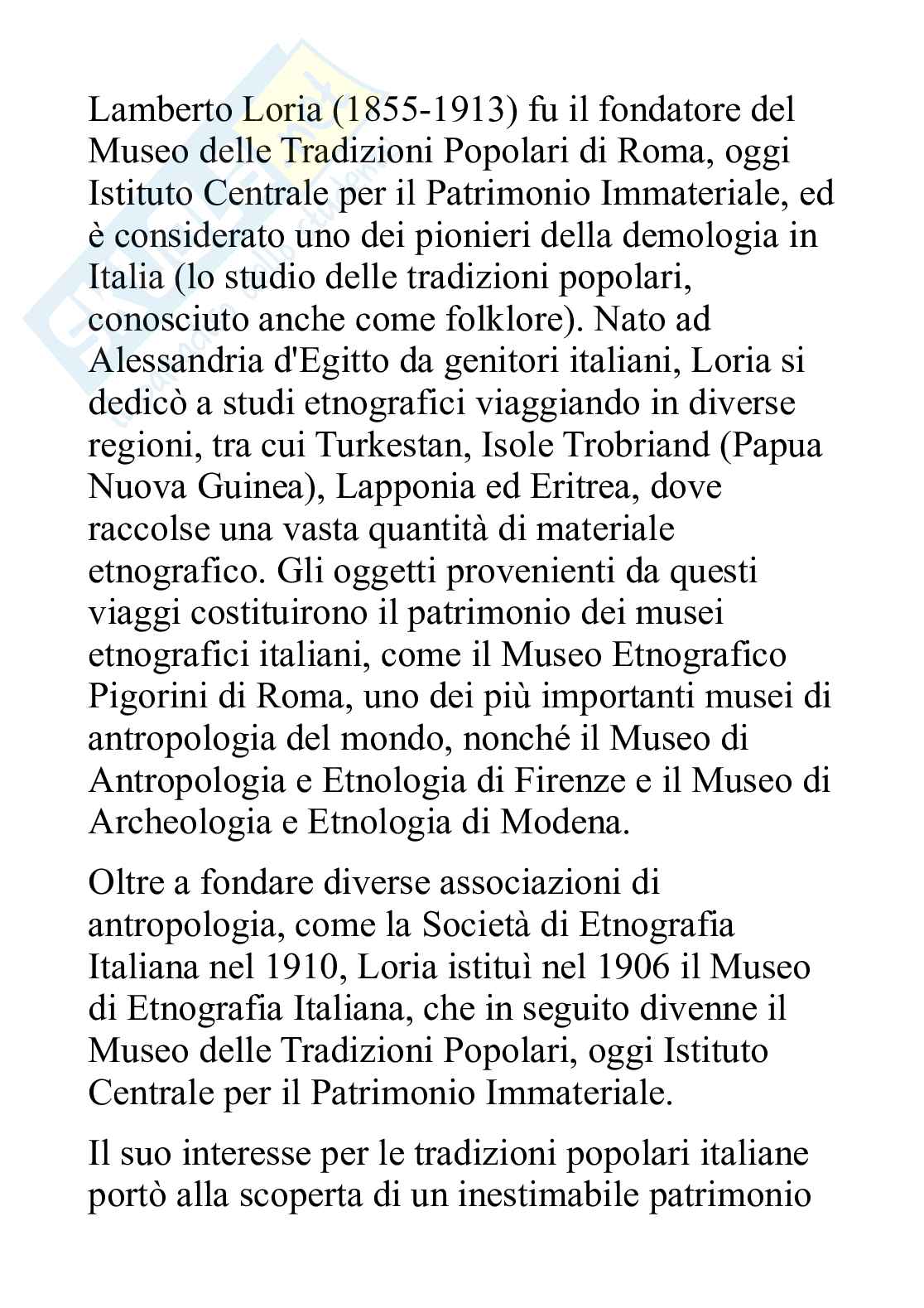 Lamberto Loria (1855-1913) fu il fondatore del Museo delle Tradizioni Popolari di Roma, oggi Istituto Centrale per il Patrimonio Immateriale, ed è considerato uno dei pionieri della demologia in Italia (lo studio delle tradizioni popolari, conosciuto anche come folklore). Nato ad Alessandria d'Egitto da genitori italiani, Loria si dedicò a studi etnografici viaggiando in diverse regioni, tra cui Turkestan, Isole Trobriand (Papua Nuova Guinea), Lapponia ed Eritrea, dove raccolse una vasta quantità di materiale etnografico. Gli oggetti provenienti da questi viaggi costituirono il patrimonio dei musei etnografici italiani, come il Museo Etnografico Pigorini di Roma, uno dei più importanti musei di antropologia del mondo, nonché il Museo di Antropologia e Etnologia di Firenze e il Museo di Archeologia e Etnologia di Modena.

Oltre a fondare diverse associazioni di antropologia, come la Società di Etnografia Italiana nel 1910, Loria istituì nel 1906 il Museo di Etnografia Italiana, che in seguito divenne il Museo delle Tradizioni Popolari, oggi Istituto Centrale per il Patrimonio Immateriale.

Il suo interesse per le tradizioni popolari italiane portò alla scoperta di un inestimabile patrimonio